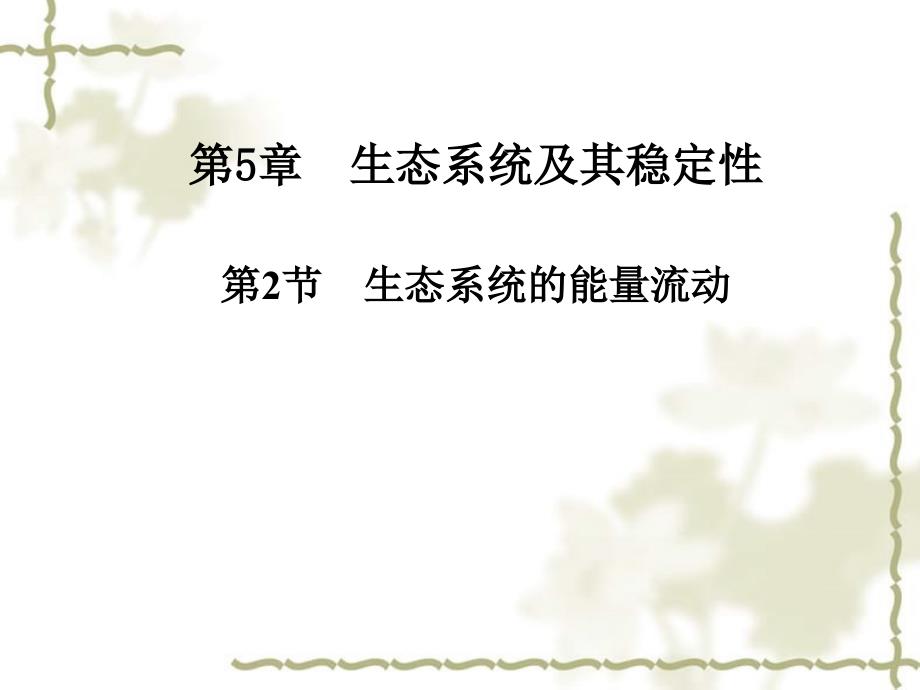 第5章　生态系统及其稳定性

第2节　生态系统的能量流动